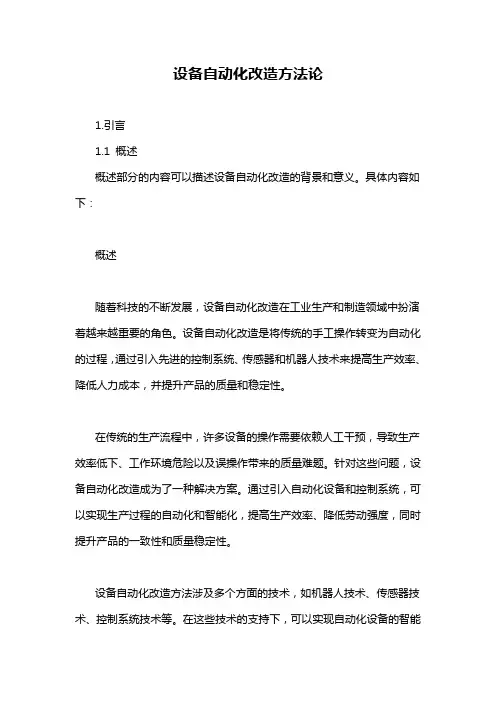 设备自动化改造方法论

1.引言

1.1 概述

概述部分的内容可以描述设备自动化改造的背景和意义。具体内容如下：

概述

随着科技的不断发展，设备自动化改造在工业生产和制造领域中扮演着越来越重要的角色。设备自动化改造是将传统的手工操作转变为自动化的过程，通过引入先进的控制系统、传感器和机器人技术来提高生产效率、降低人力成本，并提升产品的质量和稳定性。

在传统的生产流程中，许多设备的操作需要依赖人工干预，导致生产效率低下、工作环境危险以及误操作带来的质量难题。针对这些问题，设备自动化改造成为了一种解决方案。通过引入自动化设备和控制系统，可以实现生产过程的自动化和智能化，提高生产效率、降低劳动强度，同时提升产品的一致性和质量稳定性。

设备自动化改造方法涉及多个方面的技术，如机器人技术、传感器技术、控制系统技术等。在这些技术的支持下，可以实现自动化设备的智能